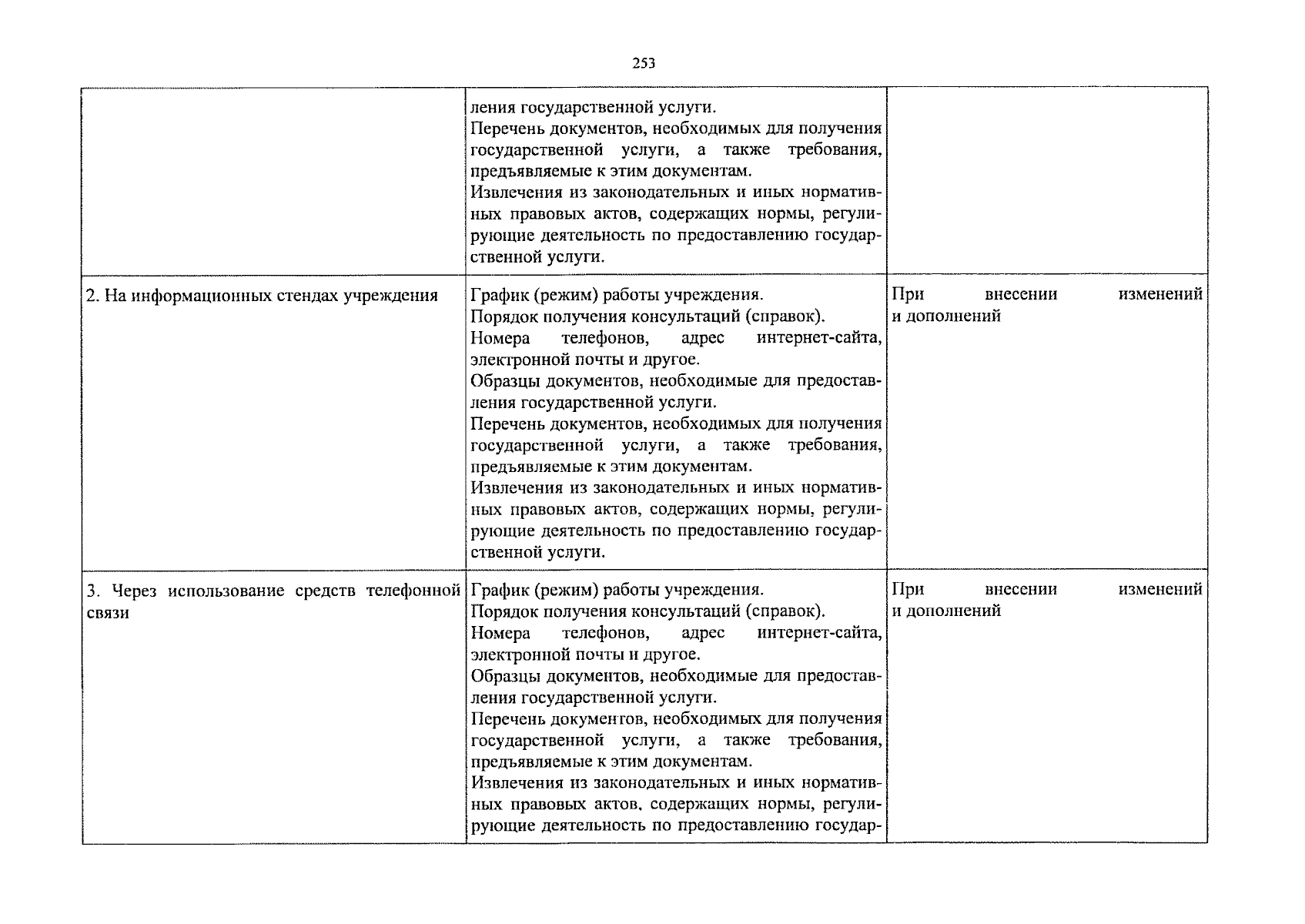 253

| | | |
|---|---|---|
| | ления государственной услуги. Перечень документов, необходимых для получения государственной услуги, а также требования, предъявляемые к этим документам. Извлечения из законодательных и иных нормативных правовых актов, содержащих нормы, регулирующие деятельность по предоставлению государственной услуги. | |
| 2. На информационных стендах учреждения | График (режим) работы учреждения. Порядок получения консультаций (справок). Номера телефонов, адрес интернет-сайта, электронной почты и другое. Образцы документов, необходимые для предоставления государственной услуги. Перечень документов, необходимых для получения государственной услуги, а также требования, предъявляемые к этим документам. Извлечения из законодательных и иных нормативных правовых актов, содержащих нормы, регулирующие деятельность по предоставлению государственной услуги. | При внесении изменений и дополнений |
| 3. Через использование средств телефонной связи | График (режим) работы учреждения. Порядок получения консультаций (справок). Номера телефонов, адрес интернет-сайта, электронной почты и другое. Образцы документов, необходимые для предоставления государственной услуги. Перечень документов, необходимых для получения государственной услуги, а также требования, предъявляемые к этим документам. Извлечения из законодательных и иных нормативных правовых актов, содержащих нормы, регулирующие деятельность по предоставлению государ- | При внесении изменений и дополнений |